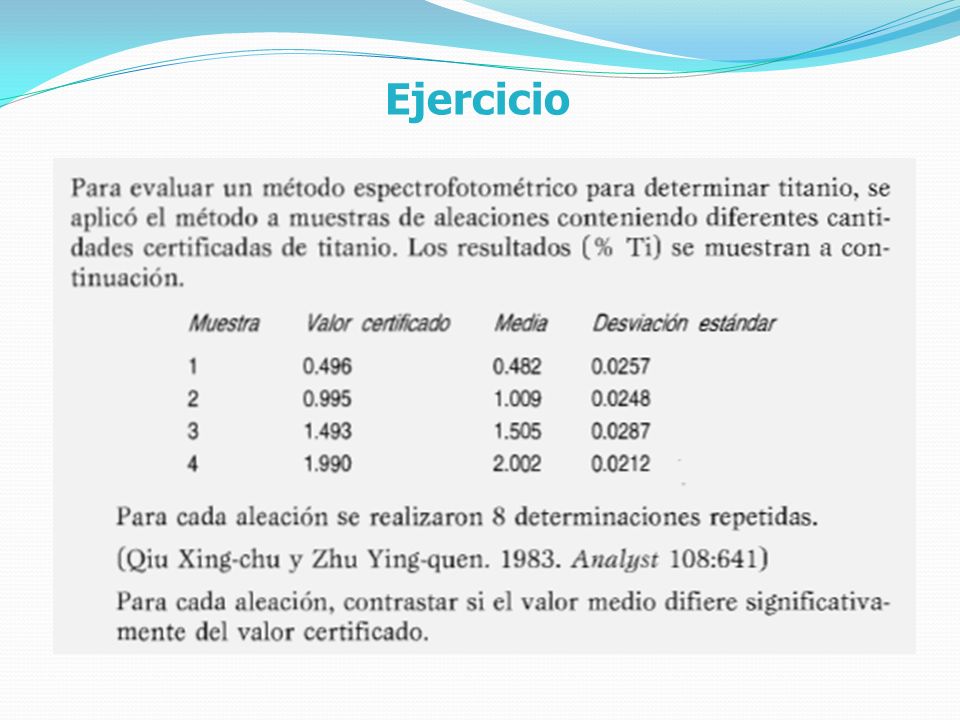 Ejercicio

Para evaluar un método espectrofotométrico para determinar titanio, se aplicó el método a muestras de aleaciones conteniendo diferentes cantidades certificadas de titanio. Los resultados (% Ti) se muestran a continuación.

| Muestra | Valor certificado | Media | Desviación estándar |
|---|---|---|---|
| 1 | 0.496 | 0.482 | 0.0257 |
| 2 | 0.995 | 1.009 | 0.0248 |
| 3 | 1.493 | 1.505 | 0.0287 |
| 4 | 1.990 | 2.002 | 0.0212 |

Para cada aleación se realizaron 8 determinaciones repetidas.

(Qiu Xing-chu y Zhu Ying-quen. 1983. Analyst 108:641)

Para cada aleación, contrastar si el valor medio difiere significativamente del valor certificado.